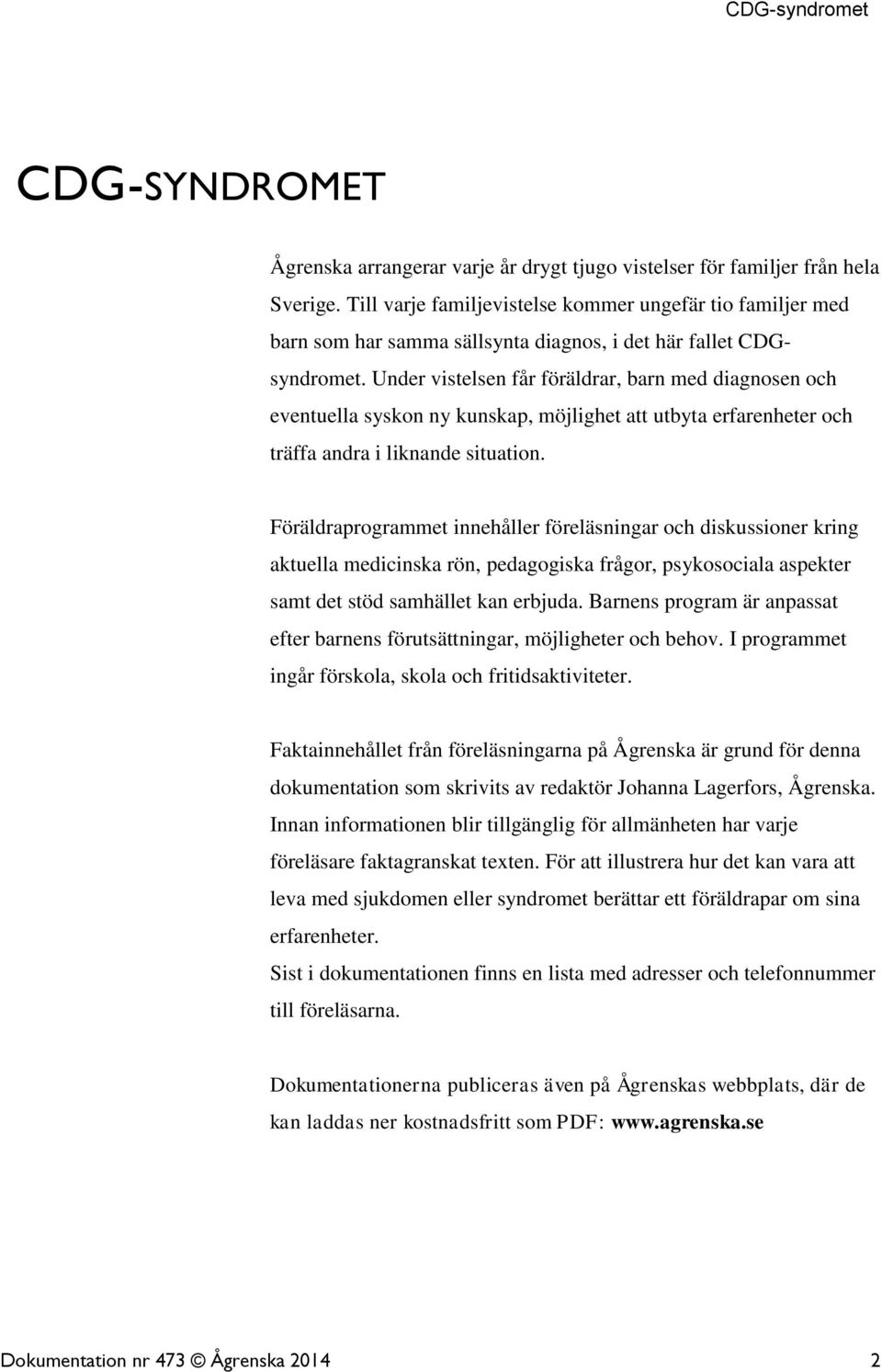 CDG-syndromet

CDG-SYNDROMET

Ågrenska arrangerar varje år drygt tjugo vistelser för familjer från hela Sverige. Till varje familjevistelse kommer ungefär tio familjer med barn som har samma sällsynta diagnos, i det här fallet CDG-syndromet. Under vistelsen får föräldrar, barn med diagnosen och eventuella syskon ny kunskap, möjlighet att utbyta erfarenheter och träffa andra i liknande situation.

Föräldraprogrammet innehåller föreläsningar och diskussioner kring aktuella medicinska rön, pedagogiska frågor, psykosociala aspekter samt det stöd samhället kan erbjuda. Barnens program är anpassat efter barnens förutsättningar, möjligheter och behov. I programmet ingår förskola, skola och fritidsaktiviteter.

Faktainnehållet från föreläsningarna på Ågrenska är grund för denna dokumentation som skrivits av redaktör Johanna Lagerfors, Ågrenska. Innan informationen blir tillgänglig för allmänheten har varje föreläsare faktagranskat texten. För att illustrera hur det kan vara att leva med sjukdomen eller syndromet berättar ett föräldrapar om sina erfarenheter.
Sist i dokumentationen finns en lista med adresser och telefonnummer till föreläsarna.

Dokumentationerna publiceras även på Ågrenskas webbplats, där de kan laddas ner kostnadsfritt som PDF: www.agrenska.se

Dokumentation nr 473 © Ågrenska 2014 2